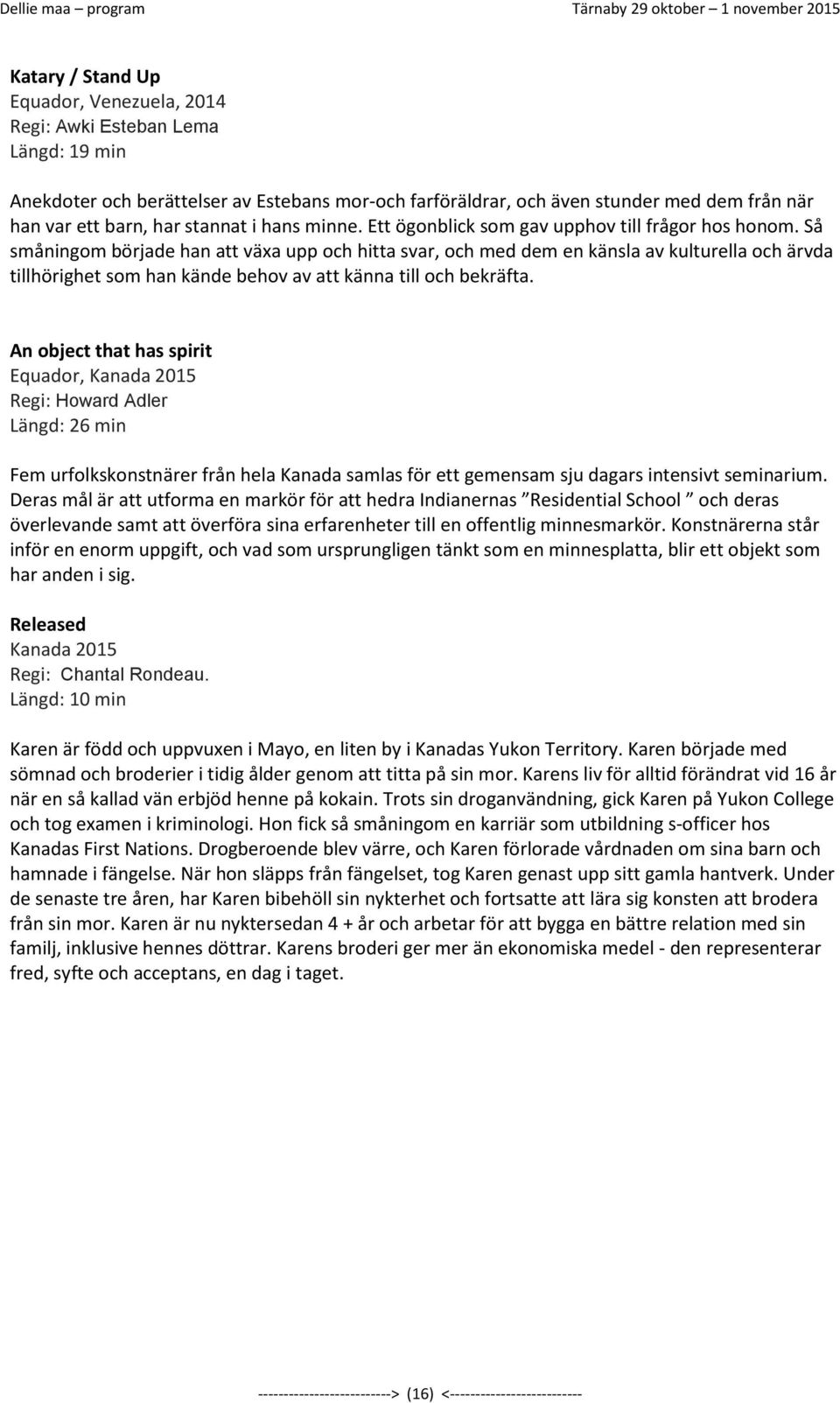 Dellie maa – program Tärnaby 29 oktober – 1 november 2015

Katary / Stand Up
Equador, Venezuela, 2014
Regi: Awki Esteban Lema
Längd: 19 min

Anekdoter och berättelser av Estebans mor-och farföräldrar, och även stunder med dem från när han var ett barn, har stannat i hans minne. Ett ögonblick som gav upphov till frågor hos honom. Så småningom började han att växa upp och hitta svar, och med dem en känsla av kulturella och ärvda tillhörighet som han kände behov av att känna till och bekräfta.

An object that has spirit
Equador, Kanada 2015
Regi: Howard Adler
Längd: 26 min

Fem urfolkskonstnärer från hela Kanada samlas för ett gemensam sju dagars intensivt seminarium. Deras mål är att utforma en markör för att hedra Indianernas ”Residential School ” och deras överlevande samt att överföra sina erfarenheter till en offentlig minnesmarkör. Konstnärerna står inför en enorm uppgift, och vad som ursprungligen tänkt som en minnesplatta, blir ett objekt som har anden i sig.

Released
Kanada 2015
Regi: Chantal Rondeau.
Längd: 10 min

Karen är född och uppvuxen i Mayo, en liten by i Kanadas Yukon Territory. Karen började med sömnad och broderier i tidig ålder genom att titta på sin mor. Karens liv för alltid förändrat vid 16 år när en så kallad vän erbjöd henne på kokain. Trots sin droganvändning, gick Karen på Yukon College och tog examen i kriminologi. Hon fick så småningom en karriär som utbildning s-officer hos Kanadas First Nations. Drogberoende blev värre, och Karen förlorade vårdnaden om sina barn och hamnade i fängelse. När hon släpps från fängelset, tog Karen genast upp sitt gamla hantverk. Under de senaste tre åren, har Karen bibehöll sin nykterhet och fortsatte att lära sig konsten att brodera från sin mor. Karen är nu nyktersedan 4 + år och arbetar för att bygga en bättre relation med sin familj, inklusive hennes döttrar. Karens broderi ger mer än ekonomiska medel - den representerar fred, syfte och acceptans, en dag i taget.

--------------------------> (16) <--------------------------